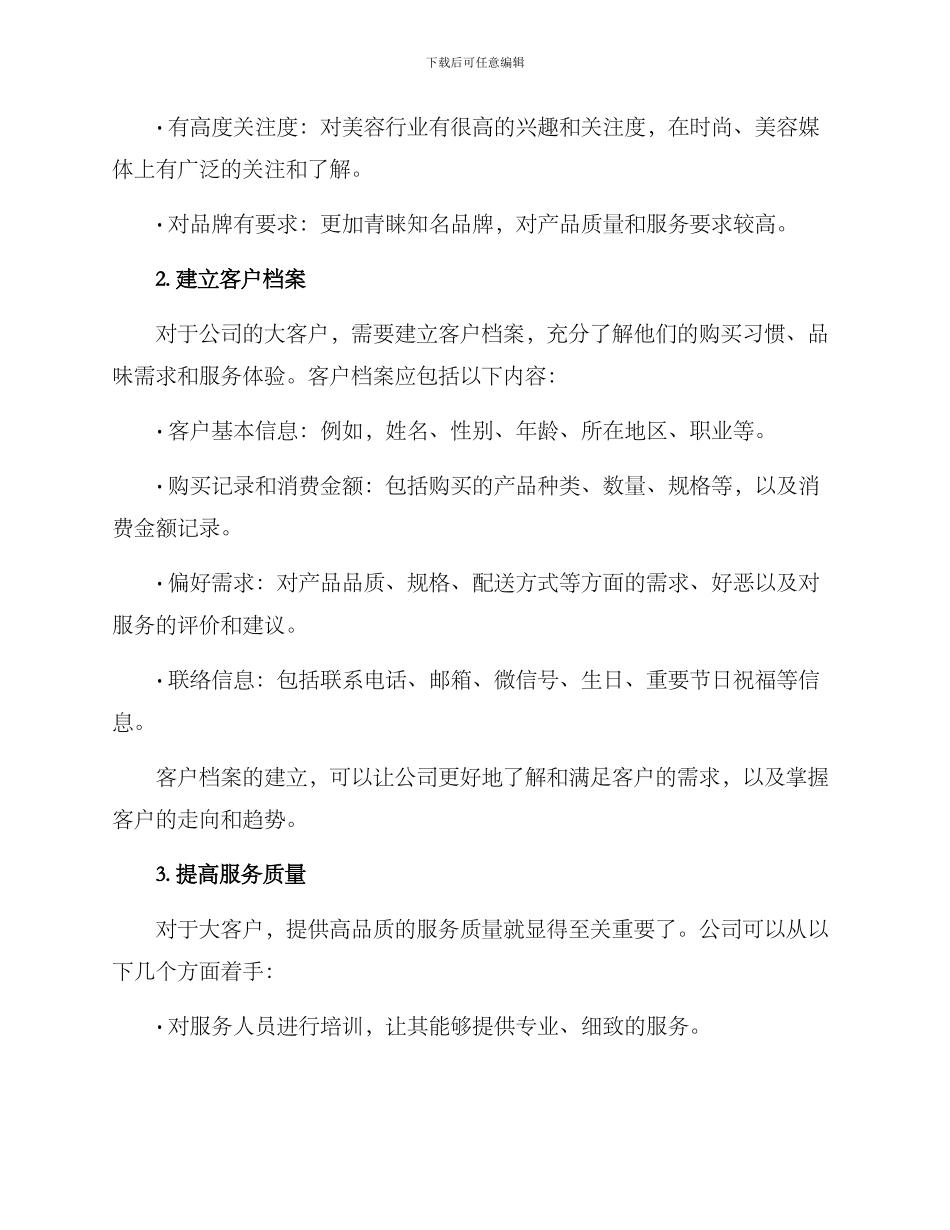 下载后可任意编辑

· 有高度关注度：对美容行业有很高的兴趣和关注度，在时尚、美容媒体上有广泛的关注和了解。

· 对品牌有要求：更加青睐知名品牌，对产品质量和服务要求较高。

2. 建立客户档案

对于公司的大客户，需要建立客户档案，充分了解他们的购买习惯、品味需求和服务体验。客户档案应包括以下内容：

· 客户基本信息：例如，姓名、性别、年龄、所在地区、职业等。

· 购买记录和消费金额：包括购买的产品种类、数量、规格等，以及消费金额记录。

· 偏好需求：对产品品质、规格、配送方式等方面的需求、好恶以及对服务的评价和建议。

· 联络信息：包括联系电话、邮箱、微信号、生日、重要节日祝福等信息。

客户档案的建立，可以让公司更好地了解和满足客户的需求，以及掌握客户的走向和趋势。

3. 提高服务质量

对于大客户，提供高品质的服务质量就显得至关重要了。公司可以从以下几个方面着手：

· 对服务人员进行培训，让其能够提供专业、细致的服务。